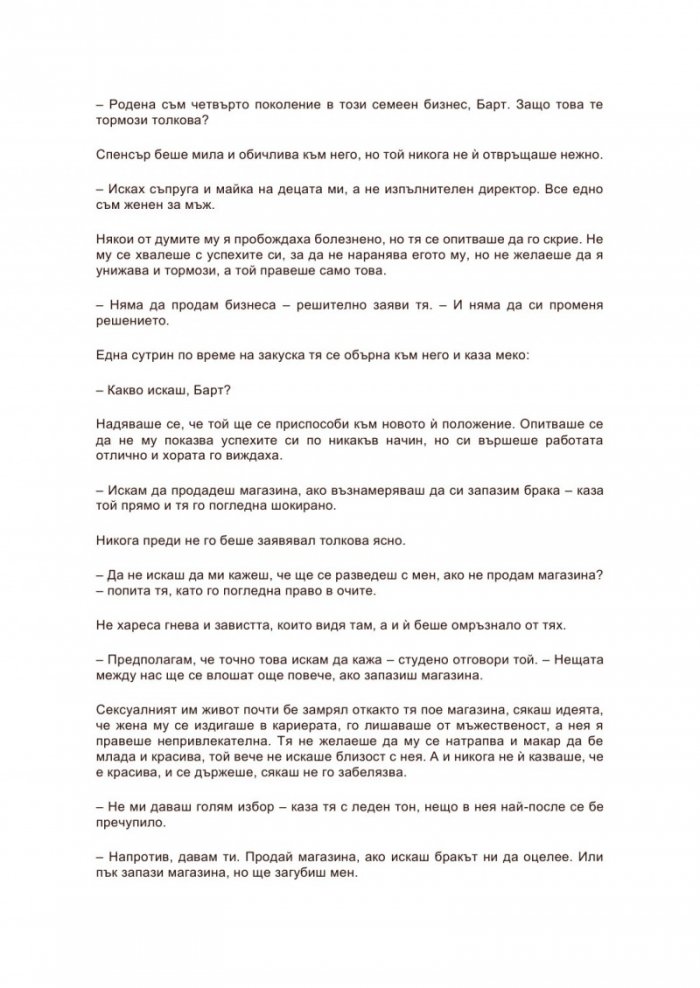 – Родена съм четвърто поколение в този семеен бизнес, Барт. Защо това те тормози толкова?

Спенсър беше мила и обичлива към него, но той никога не ѝ отвръщаше нежно.

– Исках съпруга и майка на децата ми, а не изпълнителен директор. Все едно съм женен за мъж.

Някои от думите му я пробождаха болезнено, но тя се опитваше да го скрие. Не му се хвалеше с успехите си, за да не наранява егото му, но не желаеше да я унижава и тормози, а той правеше само това.

– Няма да продам бизнеса – решително заяви тя. – И няма да си променя решението.

Една сутрин по време на закуска тя се обърна към него и каза меко:

– Какво искаш, Барт?

Надяваше се, че той ще се приспособи към новото ѝ положение. Опитваше се да не му показва успехите си по никакъв начин, но си вършеше работата отлично и хората го виждаха.

– Искам да продадеш магазина, ако възнамеряваш да си запазим брака – каза той прямо и тя го погледна шокирано.

Никога преди не го беше заявявал толкова ясно.

– Да не искаш да ми кажеш, че ще се разведеш с мен, ако не продам магазина? – попита тя, като го погледна право в очите.

Не хареса гнева и завистта, които видя там, а и ѝ беше омръзнало от тях.

– Предполагам, че точно това искам да кажа – студено отговори той. – Нещата между нас ще се влошат още повече, ако запазиш магазина.

Сексуалният им живот почти бе замрял откакто тя пое магазина, сякаш идеята, че жена му се издигаше в кариерата, го лишаваше от мъжественост, а нея я правеше непривлекателна. Тя не желаеше да му се натрапва и макар да бе млада и красива, той вече не искаше близост с нея. А и никога не ѝ казваше, че е красива, и се държеше, сякаш не го забелязва.

– Не ми даваш голям избор – каза тя с леден тон, нещо в нея най-после се бе пречупило.

– Напротив, давам ти. Продай магазина, ако искаш бракът ни да оцелее. Или пък запази магазина, но ще загубиш мен.